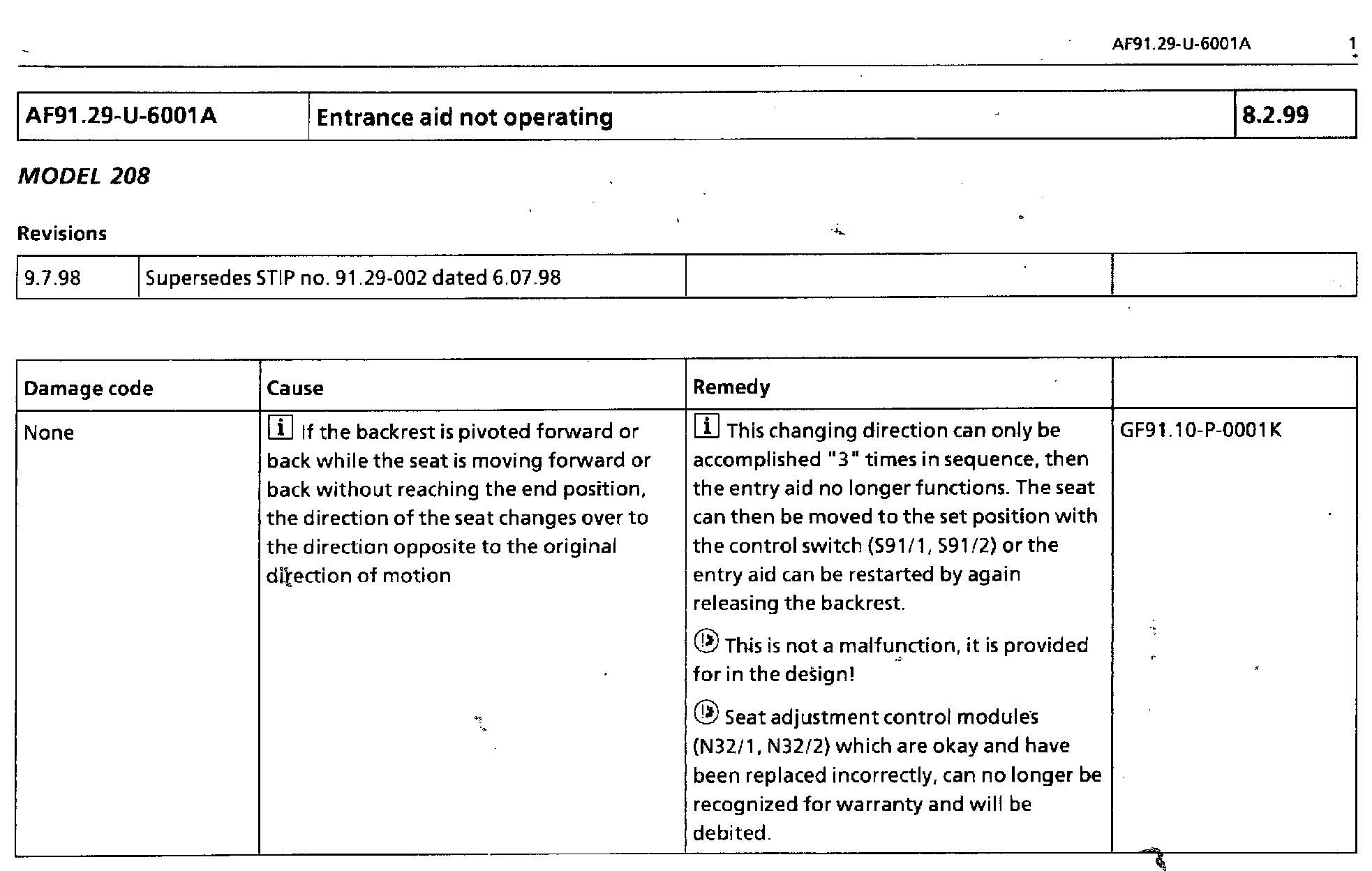 AF91.29-U-6001A 1

| AF91.29-U-6001A | Entrance aid not operating | 8.2.99 |
|---|---|---|

MODEL 208

Revisions

| 9.7.98 | Supersedes STIP no. 91.29-002 dated 6.07.98 | | |
|---|---|---|---|

| Damage code | Cause | Remedy | |
|---|---|---|---|
| None | i If the backrest is pivoted forward or back while the seat is moving forward or back without reaching the end position, the direction of the seat changes over to the direction opposite to the original direction of motion | i This changing direction can only be accomplished "3" times in sequence, then the entry aid no longer functions. The seat can then be moved to the set position with the control switch (S91/1, S91/2) or the entry aid can be restarted by again releasing the backrest. This is not a malfunction, it is provided for in the design! Seat adjustment control modules (N32/1, N32/2) which are okay and have been replaced incorrectly, can no longer be recognized for warranty and will be debited. | GF91.10-P-0001K |